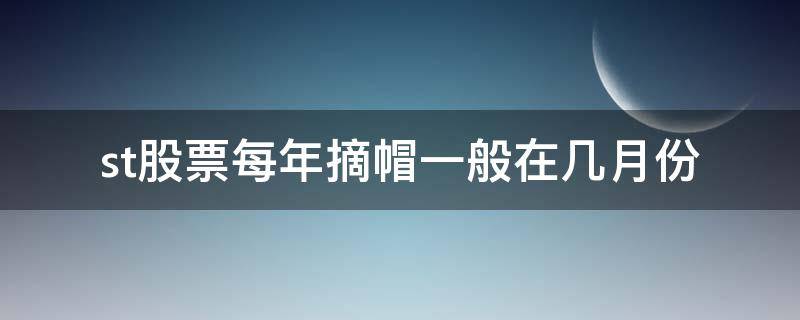 st股票每年摘帽一般在几月份